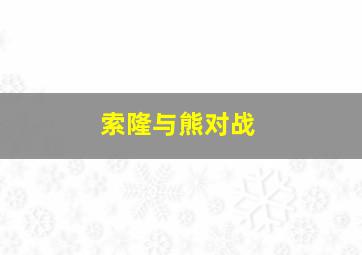 索隆与熊对战